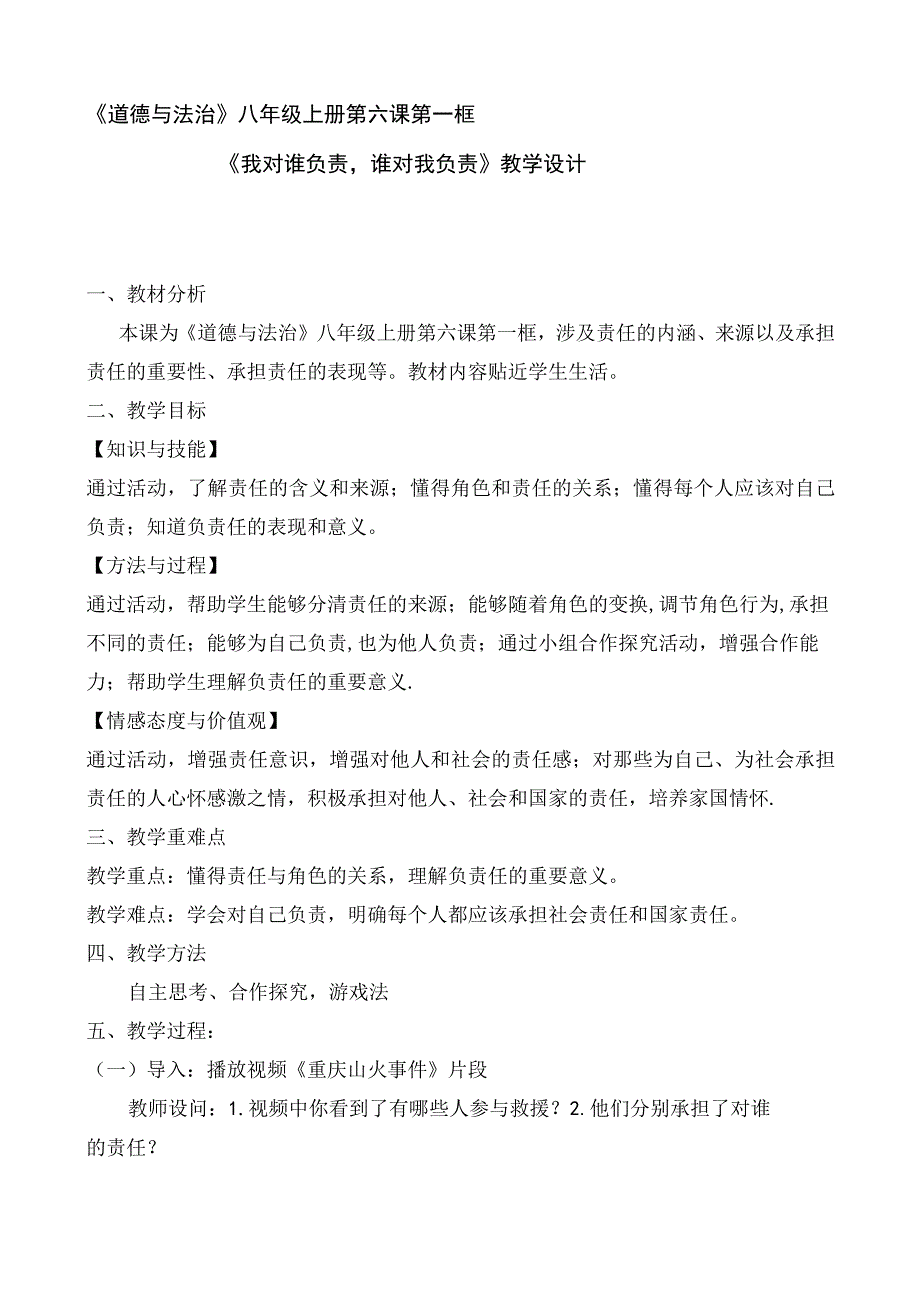 《道德与法治》八年级上册第六课第一框

《我对谁负责，谁对我负责》教学设计

一、教材分析

本课为《道德与法治》八年级上册第六课第一框，涉及责任的内涵、来源以及承担责任的重要性、承担责任的表现等。教材内容贴近学生生活。

二、教学目标

【知识与技能】

通过活动，了解责任的含义和来源；懂得角色和责任的关系；懂得每个人应该对自己负责；知道负责任的表现和意义。

【方法与过程】

通过活动，帮助学生能够分清责任的来源；能够随着角色的变换,调节角色行为,承担不同的责任；能够为自己负责,也为他人负责；通过小组合作探究活动，增强合作能力；帮助学生理解负责任的重要意义.

【情感态度与价值观】

通过活动，增强责任意识，增强对他人和社会的责任感；对那些为自己、为社会承担责任的人心怀感激之情，积极承担对他人、社会和国家的责任，培养家国情怀.

三、教学重难点

教学重点：懂得责任与角色的关系，理解负责任的重要意义。

教学难点：学会对自己负责，明确每个人都应该承担社会责任和国家责任。

四、教学方法

自主思考、合作探究，游戏法

五、教学过程：

（一）导入：播放视频《重庆山火事件》片段

教师设问：1.视频中你看到了有哪些人参与救援？2.他们分别承担了对谁的责任？